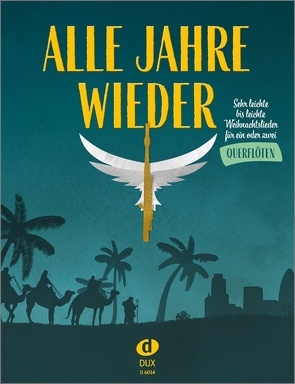 ALLE JAHRE WIEDER

Sehr leichte bis leichte Weihnachtslieder für ein oder zwei

QUERFLÖTEN

d

DUX

D 6014